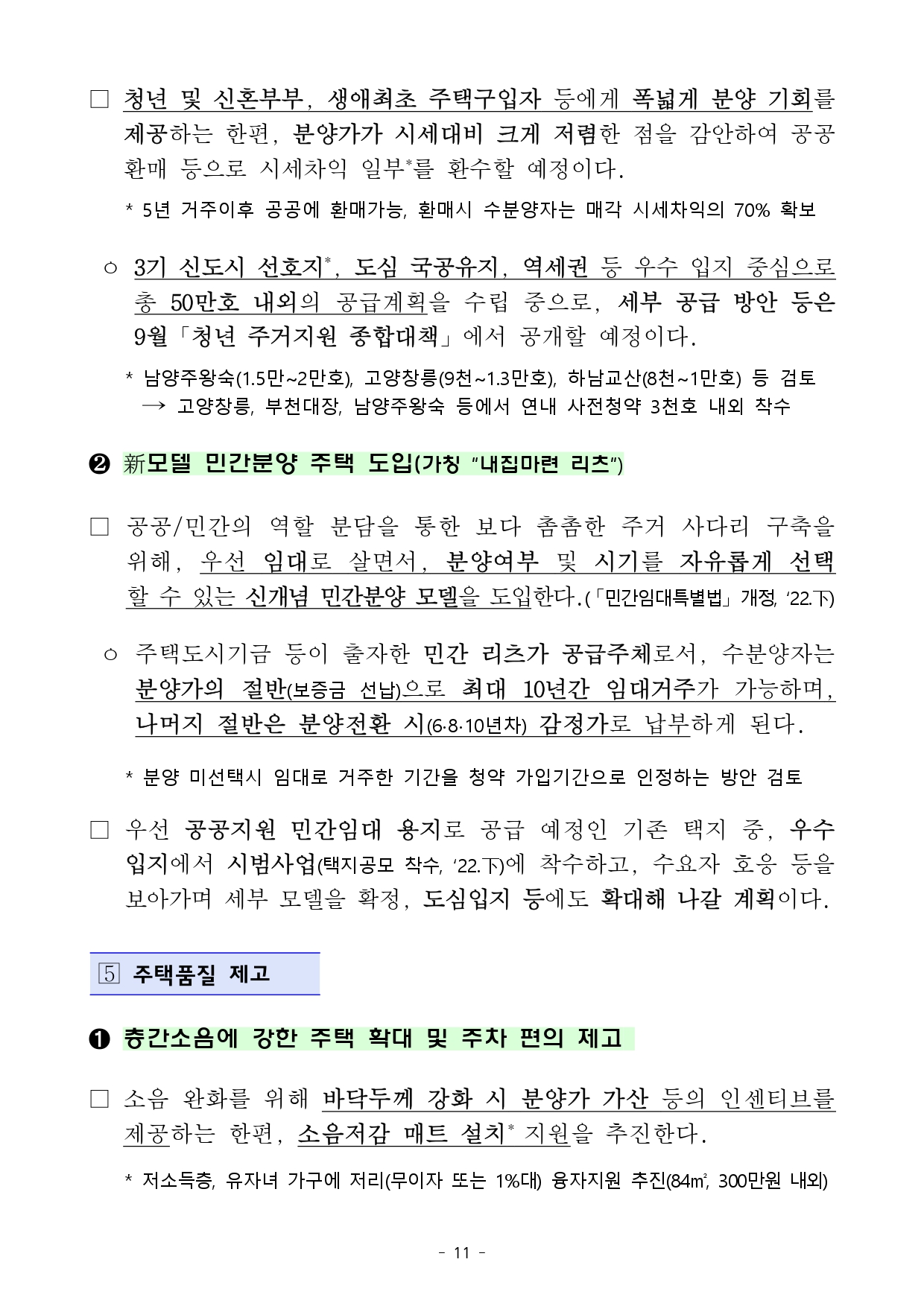 □ 청년 및 신혼부부, 생애최초 주택구입자 등에게 폭넓게 분양 기회를 제공하는 한편, 분양가가 시세대비 크게 저렴한 점을 감안하여 공공 환매 등으로 시세차익 일부*를 환수할 예정이다.

* 5년 거주이후 공공에 환매가능, 환매시 수분양자는 매각 시세차익의 70% 확보

○ 3기 신도시 선호지*, 도심 국공유지, 역세권 등 우수 입지 중심으로 총 50만호 내외의 공급계획을 수립 중으로, 세부 공급 방안 등은 9월「청년 주거지원 종합대책」에서 공개할 예정이다.

* 남양주왕숙(1.5만~2만호), 고양창릉(9천~1.3만호), 하남교산(8천~1만호) 등 검토
→ 고양창릉, 부천대장, 남양주왕숙 등에서 연내 사전청약 3천호 내외 착수

❷ 新모델 민간분양 주택 도입(가칭 "내집마련 리츠")

□ 공공/민간의 역할 분담을 통한 보다 촘촘한 주거 사다리 구축을 위해, 우선 임대로 살면서, 분양여부 및 시기를 자유롭게 선택할 수 있는 신개념 민간분양 모델을 도입한다.(「민간임대특별법」 개정, '22.下)

○ 주택도시기금 등이 출자한 민간 리츠가 공급주체로서, 수분양자는 분양가의 절반(보증금 선납)으로 최대 10년간 임대거주가 가능하며, 나머지 절반은 분양전환 시(6·8·10년차) 감정가로 납부하게 된다.

* 분양 미선택시 임대로 거주한 기간을 청약 가입기간으로 인정하는 방안 검토

□ 우선 공공지원 민간임대 용지로 공급 예정인 기존 택지 중, 우수 입지에서 시범사업(택지공모 착수, '22.下)에 착수하고, 수요자 호응 등을 보아가며 세부 모델을 확정, 도심입지 등에도 확대해 나갈 계획이다.

5 주택품질 제고

❶ 층간소음에 강한 주택 확대 및 주차 편의 제고

□ 소음 완화를 위해 바닥두께 강화 시 분양가 가산 등의 인센티브를 제공하는 한편, 소음저감 매트 설치* 지원을 추진한다.

* 저소득층, 유자녀 가구에 저리(무이자 또는 1%대) 융자지원 추진(84㎡, 300만원 내외)

- 11 -